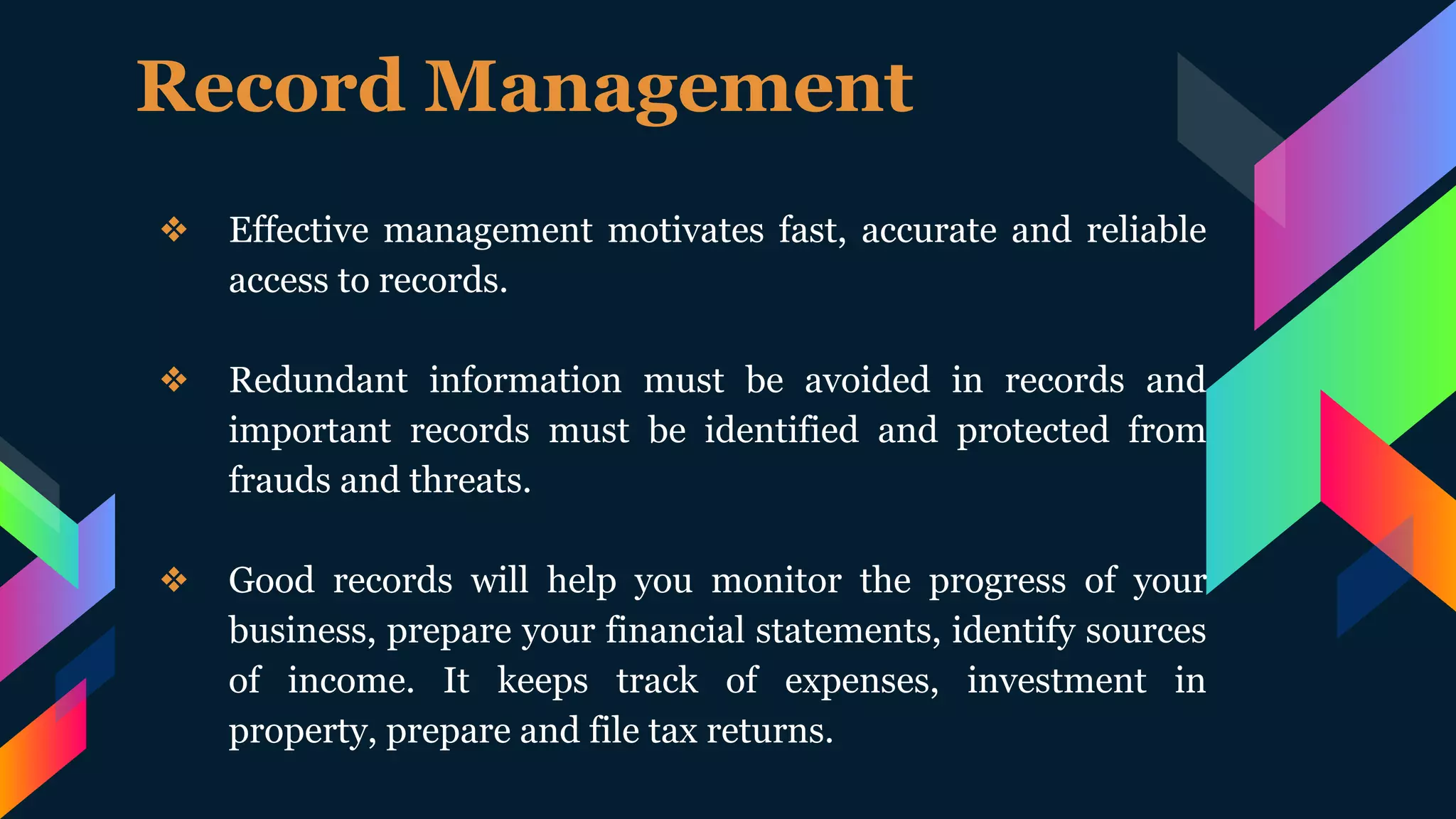 Record Management

❖ Effective management motivates fast, accurate and reliable access to records.

❖ Redundant information must be avoided in records and important records must be identified and protected from frauds and threats.

❖ Good records will help you monitor the progress of your business, prepare your financial statements, identify sources of income. It keeps track of expenses, investment in property, prepare and file tax returns.